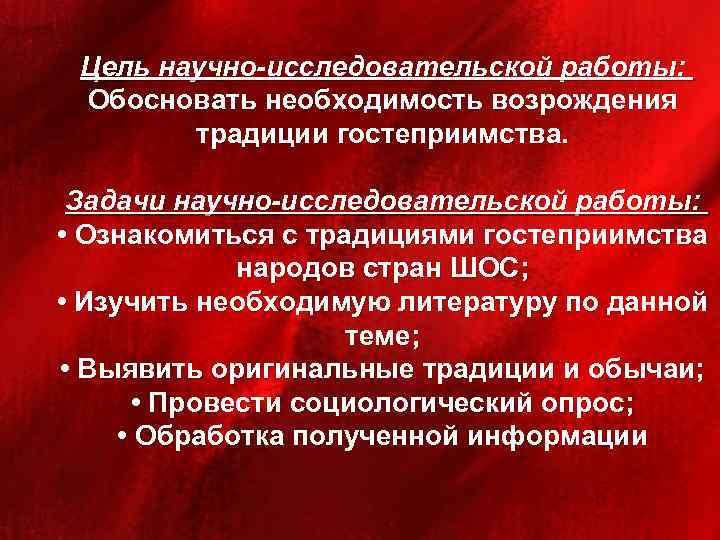 Цель научно-исследовательской работы:
Обосновать необходимость возрождения традиции гостеприимства.

Задачи научно-исследовательской работы:
• Ознакомиться с традициями гостеприимства народов стран ШОС;
• Изучить необходимую литературу по данной теме;
• Выявить оригинальные традиции и обычаи;
• Провести социологический опрос;
• Обработка полученной информации